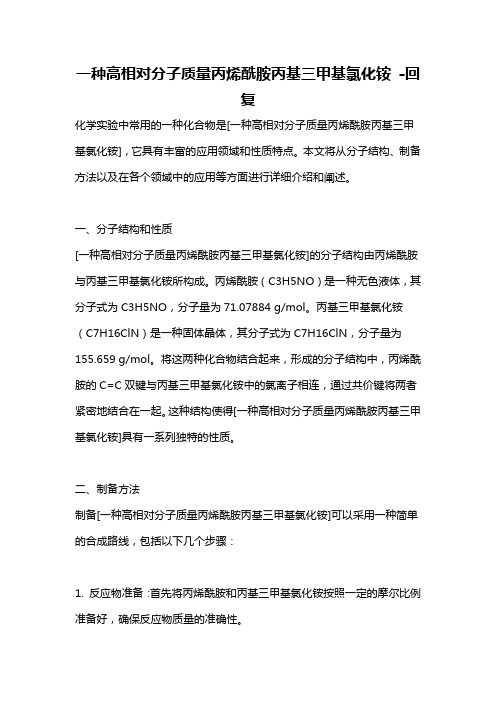 一种高相对分子质量丙烯酰胺丙基三甲基氯化铵 -回复

化学实验中常用的一种化合物是[一种高相对分子质量丙烯酰胺丙基三甲基氯化铵]，它具有丰富的应用领域和性质特点。本文将从分子结构、制备方法以及在各个领域中的应用等方面进行详细介绍和阐述。

一、分子结构和性质

[一种高相对分子质量丙烯酰胺丙基三甲基氯化铵]的分子结构由丙烯酰胺与丙基三甲基氯化铵所构成。丙烯酰胺（C3H5NO）是一种无色液体，其分子式为 C3H5NO，分子量为 71.07884 g/mol。丙基三甲基氯化铵（C7H16ClN）是一种固体晶体，其分子式为 C7H16ClN，分子量为 155.659 g/mol。将这两种化合物结合起来，形成的分子结构中，丙烯酰胺的 C=C 双键与丙基三甲基氯化铵中的氯离子相连，通过共价键将两者紧密地结合在一起。这种结构使得[一种高相对分子质量丙烯酰胺丙基三甲基氯化铵]具有一系列独特的性质。

二、制备方法

制备[一种高相对分子质量丙烯酰胺丙基三甲基氯化铵]可以采用一种简单的合成路线，包括以下几个步骤：

1. 反应物准备：首先将丙烯酰胺和丙基三甲基氯化铵按照一定的摩尔比例准备好，确保反应物质量的准确性。